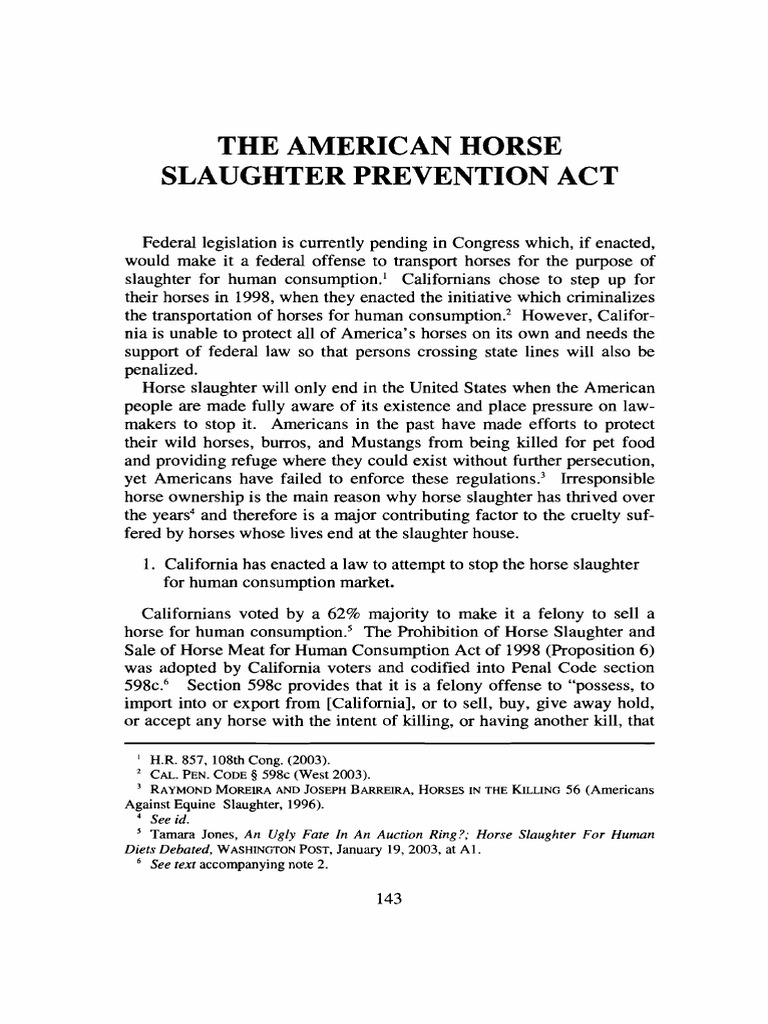 THE AMERICAN HORSE SLAUGHTER PREVENTION ACT

Federal legislation is currently pending in Congress which, if enacted, would make it a federal offense to transport horses for the purpose of slaughter for human consumption.$^1$ Californians chose to step up for their horses in 1998, when they enacted the initiative which criminalizes the transportation of horses for human consumption.$^2$ However, California is unable to protect all of America's horses on its own and needs the support of federal law so that persons crossing state lines will also be penalized.

Horse slaughter will only end in the United States when the American people are made fully aware of its existence and place pressure on lawmakers to stop it. Americans in the past have made efforts to protect their wild horses, burros, and Mustangs from being killed for pet food and providing refuge where they could exist without further persecution, yet Americans have failed to enforce these regulations.$^3$ Irresponsible horse ownership is the main reason why horse slaughter has thrived over the years$^4$ and therefore is a major contributing factor to the cruelty suffered by horses whose lives end at the slaughter house.

1. California has enacted a law to attempt to stop the horse slaughter for human consumption market.

Californians voted by a 62% majority to make it a felony to sell a horse for human consumption.$^5$ The Prohibition of Horse Slaughter and Sale of Horse Meat for Human Consumption Act of 1998 (Proposition 6) was adopted by California voters and codified into Penal Code section 598c.$^6$ Section 598c provides that it is a felony offense to "possess, to import into or export from [California], or to sell, buy, give away hold, or accept any horse with the intent of killing, or having another kill, that

$^1$ H.R. 857, 108th Cong. (2003).
$^2$ CAL. PEN. CODE § 598c (West 2003).
$^3$ RAYMOND MOREIRA AND JOSEPH BARREIRA, HORSES IN THE KILLING 56 (Americans Against Equine Slaughter, 1996).
$^4$ See id.
$^5$ Tamara Jones, An Ugly Fate In An Auction Ring?; Horse Slaughter For Human Diets Debated, WASHINGTON POST, January 19, 2003, at A1.
$^6$ See text accompanying note 2.

143